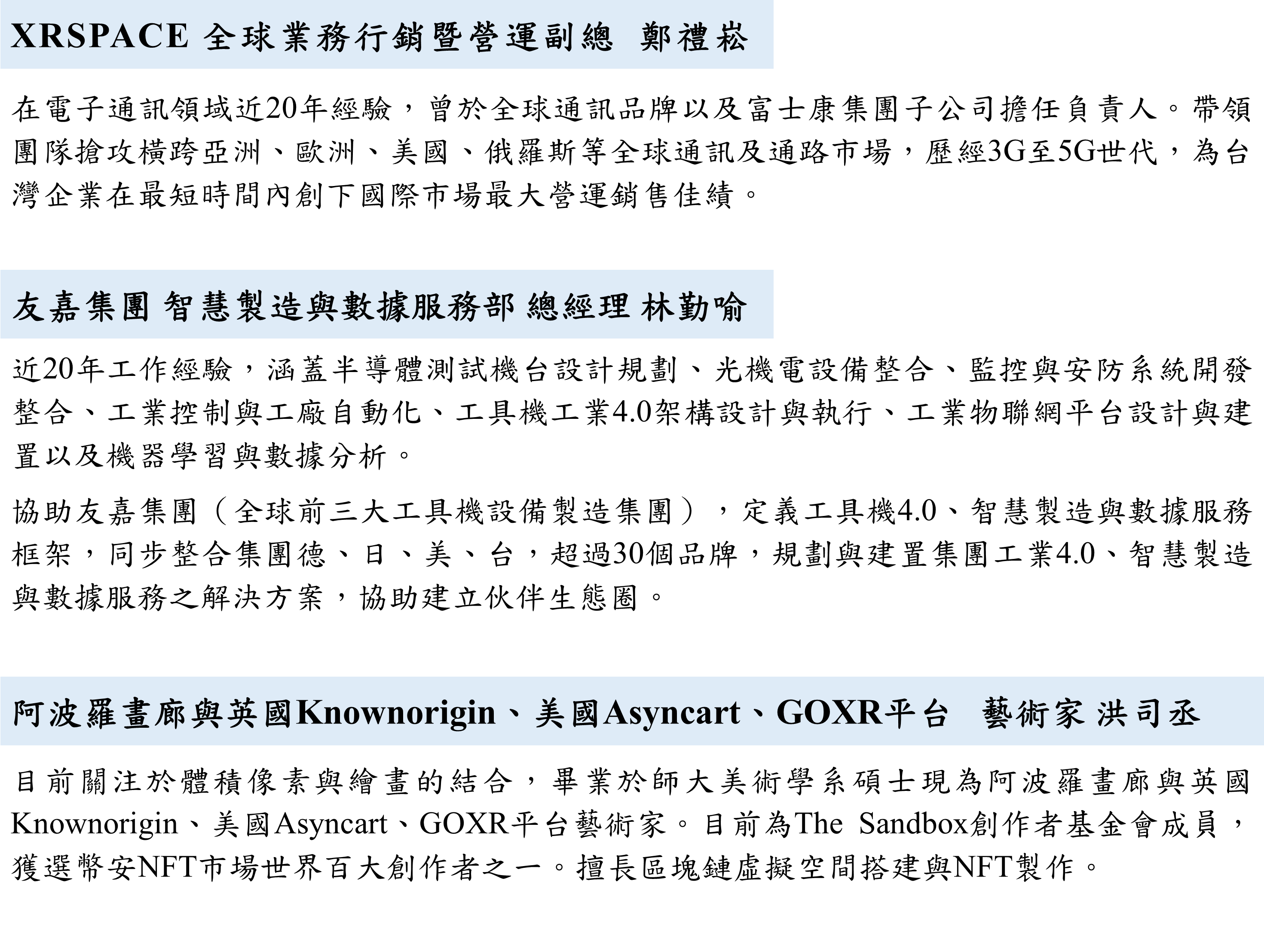 XRSPACE 全球業務行銷暨營運副總 鄭禮崧

在電子通訊領域近20年經驗，曾於全球通訊品牌以及富士康集團子公司擔任負責人。帶領團隊搶攻橫跨亞洲、歐洲、美國、俄羅斯等全球通訊及通路市場，歷經3G至5G世代，為台灣企業在最短時間內創下國際市場最大營運銷售佳績。

友嘉集團 智慧製造與數據服務部 總經理 林勤喻

近20年工作經驗，涵蓋半導體測試機台設計規劃、光機電設備整合、監控與安防系統開發整合、工業控制與工廠自動化、工具機工業4.0架構設計與執行、工業物聯網平台設計與建置以及機器學習與數據分析。

協助友嘉集團（全球前三大工具機設備製造集團），定義工具機4.0、智慧製造與數據服務框架，同步整合集團德、日、美、台，超過30個品牌，規劃與建置集團工業4.0、智慧製造與數據服務之解決方案，協助建立伙伴生態圈。

阿波羅畫廊與英國Knownorigin、美國Asyncart、GOXR平台 藝術家 洪司丞

目前關注於體積像素與繪畫的結合，畢業於師大美術學系碩士現為阿波羅畫廊與英國Knownorigin、美國Asyncart、GOXR平台藝術家。目前為The Sandbox創作者基金會成員，獲選幣安NFT市場世界百大創作者之一。擅長區塊鏈虛擬空間搭建與NFT製作。